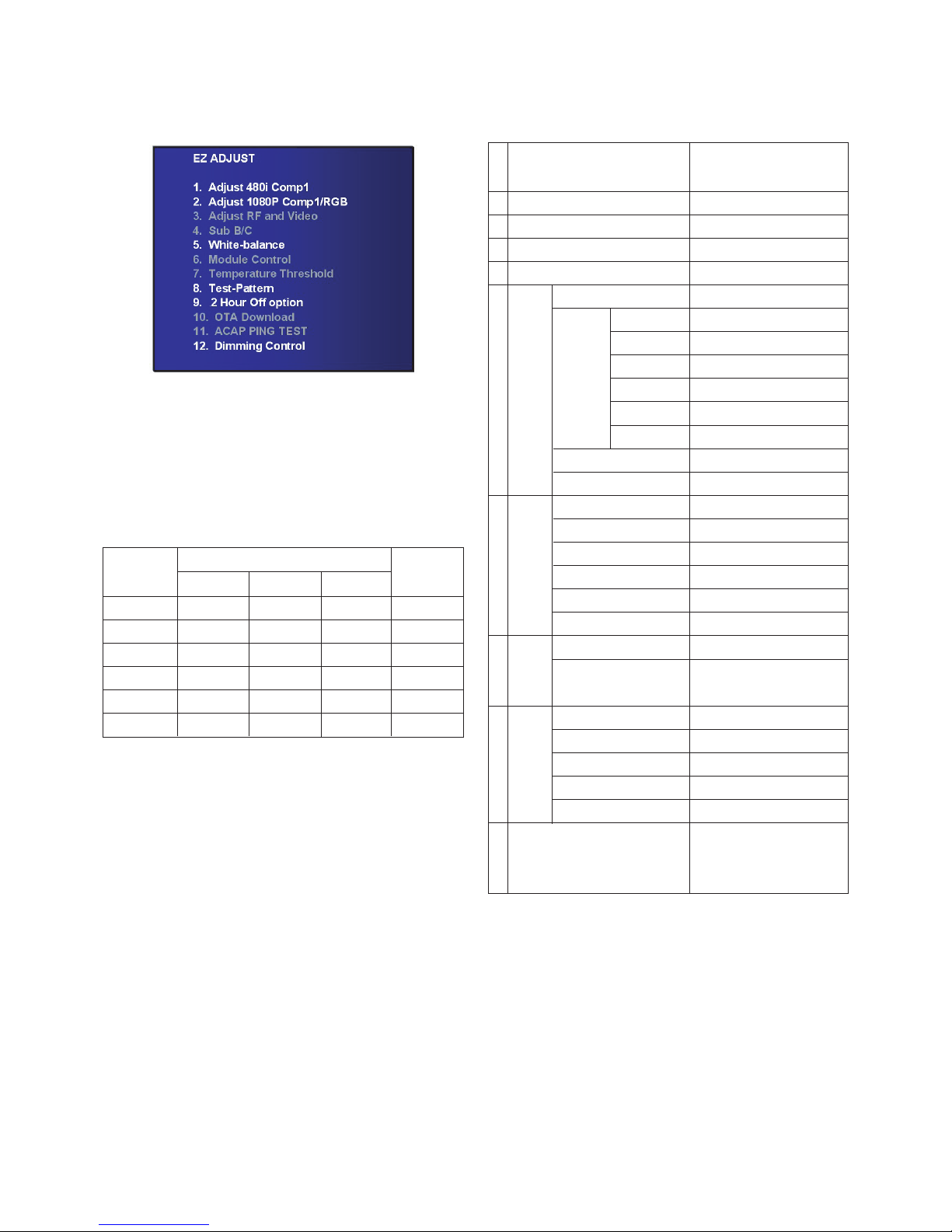 EZ ADJUST

1. Adjust 480i Comp1
2. Adjust 1080P Comp1/RGB
3. Adjust RF and Video
4. Sub B/C
5. White-balance
6. Module Control
7. Temperature Threshold
8. Test-Pattern
9. 2 Hour Off option
10. OTA Download
11. ACAP PING TEST
12. Dimming Control